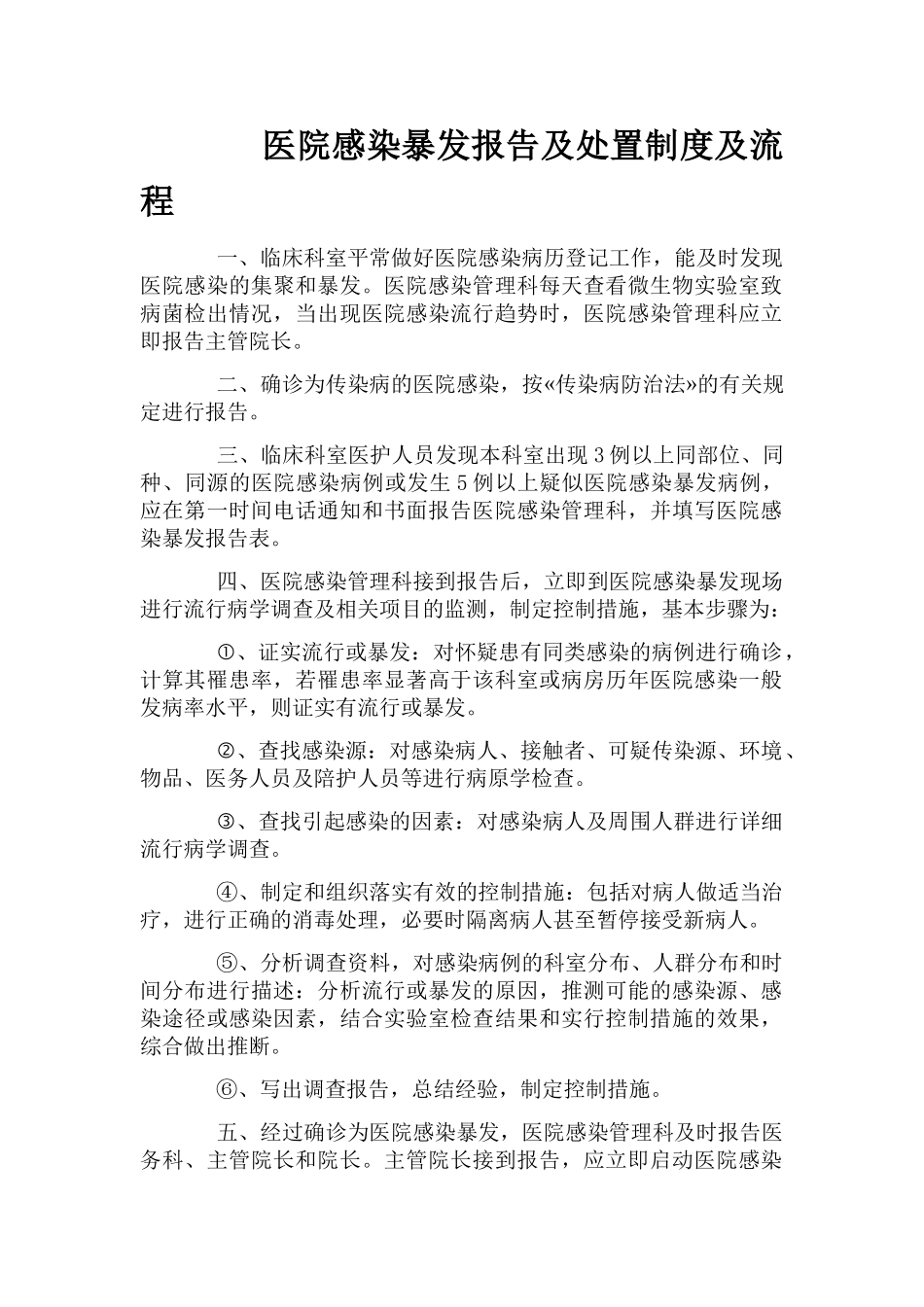 医院感染暴发报告及处置制度及流程

一、临床科室平常做好医院感染病历登记工作，能及时发现医院感染的集聚和暴发。医院感染管理科每天查看微生物实验室致病菌检出情况，当出现医院感染流行趋势时，医院感染管理科应立即报告主管院长。

二、确诊为传染病的医院感染，按«传染病防治法»的有关规定进行报告。

三、临床科室医护人员发现本科室出现3例以上同部位、同种、同源的医院感染病例或发生5例以上疑似医院感染暴发病例，应在第一时间电话通知和书面报告医院感染管理科，并填写医院感染暴发报告表。

四、医院感染管理科接到报告后，立即到医院感染暴发现场进行流行病学调查及相关项目的监测，制定控制措施，基本步骤为：

①、证实流行或暴发：对怀疑患有同类感染的病例进行确诊，计算其罹患率，若罹患率显著高于该科室或病房历年医院感染一般发病率水平，则证实有流行或暴发。

②、查找感染源：对感染病人、接触者、可疑传染源、环境、物品、医务人员及陪护人员等进行病原学检查。

③、查找引起感染的因素：对感染病人及周围人群进行详细流行病学调查。

④、制定和组织落实有效的控制措施：包括对病人做适当治疗，进行正确的消毒处理，必要时隔离病人甚至暂停接受新病人。

⑤、分析调查资料，对感染病例的科室分布、人群分布和时间分布进行描述：分析流行或暴发的原因，推测可能的感染源、感染途径或感染因素，结合实验室检查结果和实行控制措施的效果，综合做出推断。

⑥、写出调查报告，总结经验，制定控制措施。

五、经过确诊为医院感染暴发，医院感染管理科及时报告医务科、主管院长和院长。主管院长接到报告，应立即启动医院感染